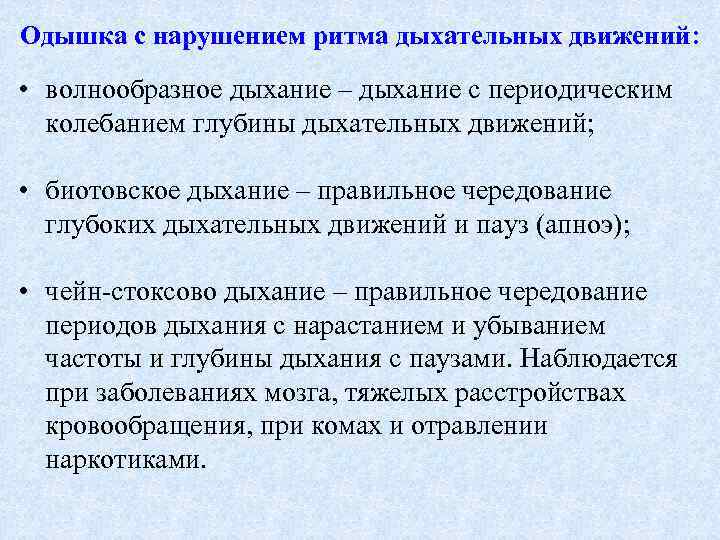 Одышка с нарушением ритма дыхательных движений:

• волнообразное дыхание – дыхание с периодическим колебанием глубины дыхательных движений;

• биотовское дыхание – правильное чередование глубоких дыхательных движений и пауз (апноэ);

• чейн-стоксово дыхание – правильное чередование периодов дыхания с нарастанием и убыванием частоты и глубины дыхания с паузами. Наблюдается при заболеваниях мозга, тяжелых расстройствах кровообращения, при комах и отравлении наркотиками.